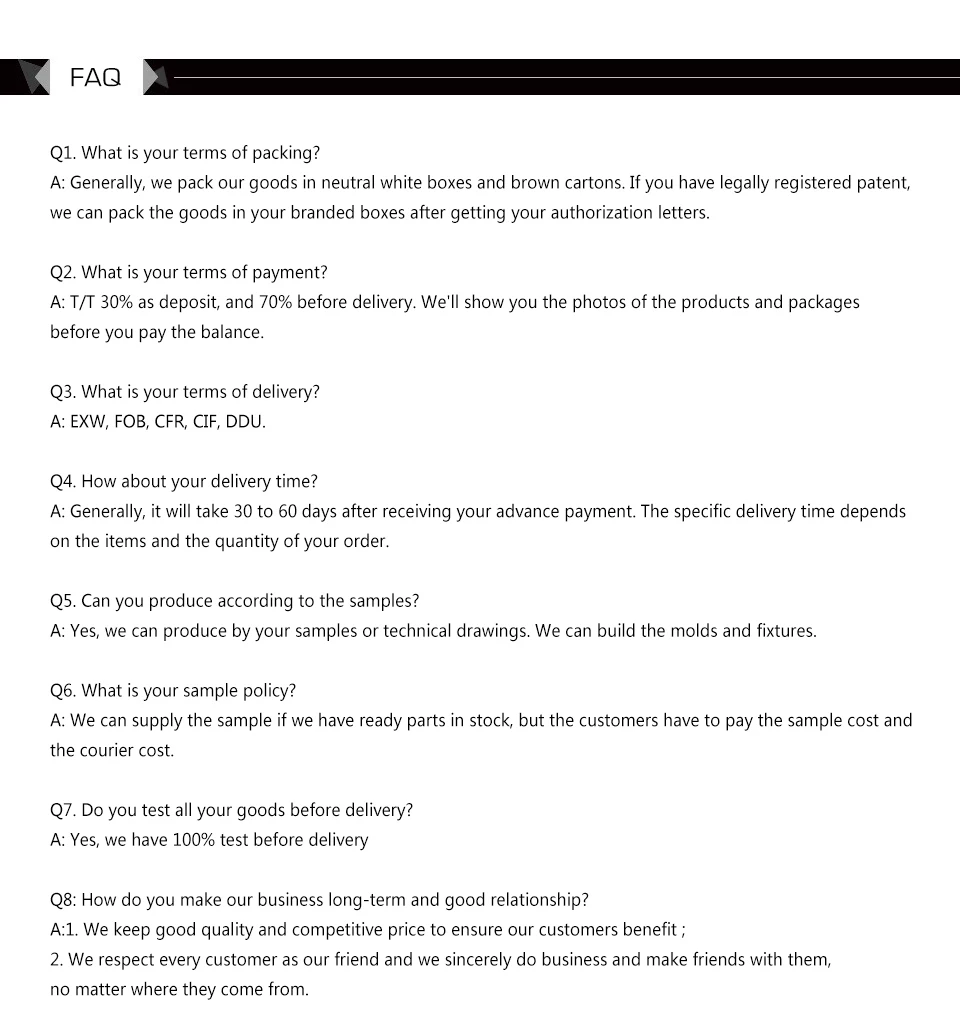 FAQ

Q1. What is your terms of packing?
A: Generally, we pack our goods in neutral white boxes and brown cartons. If you have legally registered patent, we can pack the goods in your branded boxes after getting your authorization letters.

Q2. What is your terms of payment?
A: T/T 30% as deposit, and 70% before delivery. We'll show you the photos of the products and packages before you pay the balance.

Q3. What is your terms of delivery?
A: EXW, FOB, CFR, CIF, DDU.

Q4. How about your delivery time?
A: Generally, it will take 30 to 60 days after receiving your advance payment. The specific delivery time depends on the items and the quantity of your order.

Q5. Can you produce according to the samples?
A: Yes, we can produce by your samples or technical drawings. We can build the molds and fixtures.

Q6. What is your sample policy?
A: We can supply the sample if we have ready parts in stock, but the customers have to pay the sample cost and the courier cost.

Q7. Do you test all your goods before delivery?
A: Yes, we have 100% test before delivery

Q8: How do you make our business long-term and good relationship?
A:1. We keep good quality and competitive price to ensure our customers benefit ;
2. We respect every customer as our friend and we sincerely do business and make friends with them, no matter where they come from.